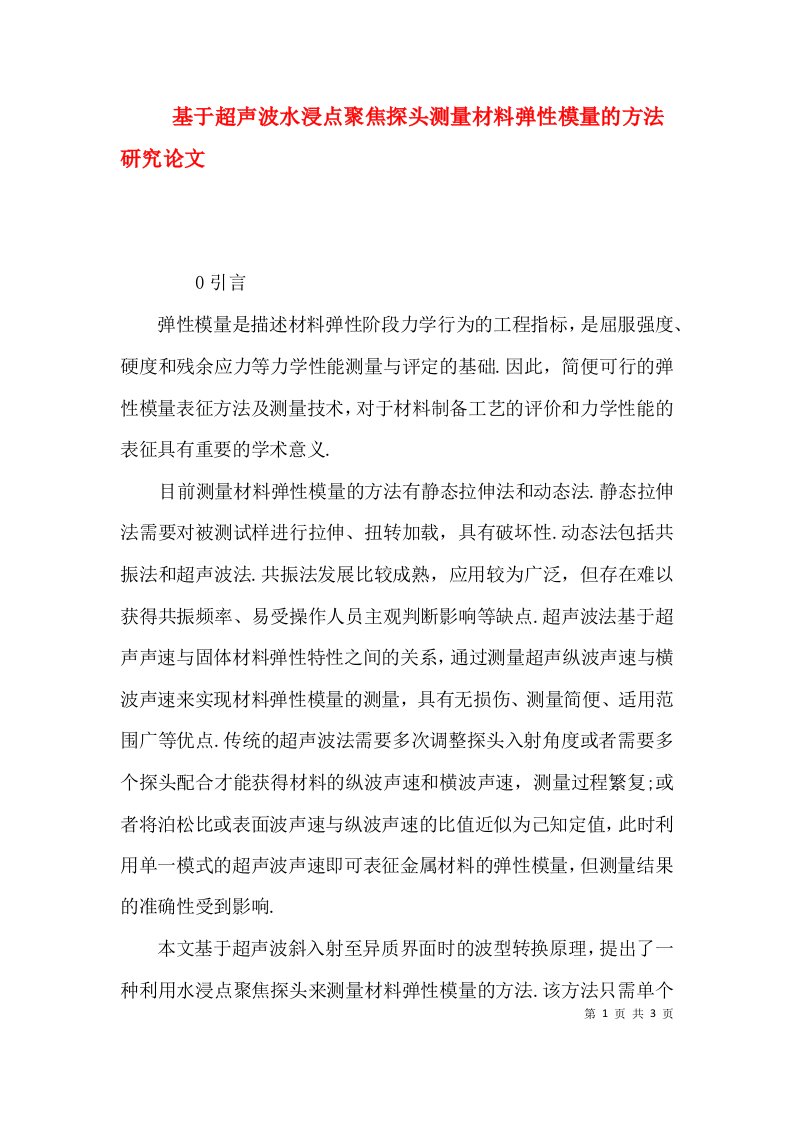 基于超声波水浸点聚焦探头测量材料弹性模量的方法研究论文

0 引言

弹性模量是描述材料弹性阶段力学行为的工程指标，是屈服强度、硬度和残余应力等力学性能测量与评定的基础.因此，简便可行的弹性模量表征方法及测量技术，对于材料制备工艺的评价和力学性能的表征具有重要的学术意义.

目前测量材料弹性模量的方法有静态拉伸法和动态法.静态拉伸法需要对被测试样进行拉伸、扭转加载，具有破坏性.动态法包括共振法和超声波法.共振法发展比较成熟，应用较为广泛，但存在难以获得共振频率、易受操作人员主观判断影响等缺点.超声波法基于超声声速与固体材料弹性特性之间的关系，通过测量超声纵波声速与横波声速来实现材料弹性模量的测量，具有无损伤、测量简便、适用范围广等优点.传统的超声波法需要多次调整探头入射角度或者需要多个探头配合才能获得材料的纵波声速和横波声速，测量过程繁复;或者将泊松比或表面波声速与纵波声速的比值近似为已知定值，此时利用单一模式的超声波声速即可表征金属材料的弹性模量，但测量结果的准确性受到影响.

本文基于超声波斜入射至异质界面时的波型转换原理，提出了一种利用水浸点聚焦探头来测量材料弹性模量的方法.该方法只需单个

第 1 页 共 3 页